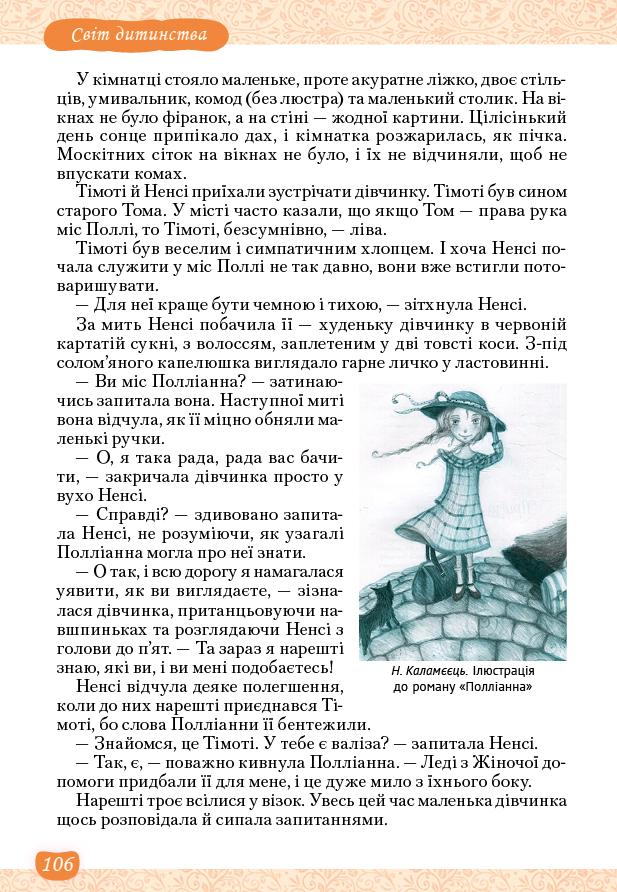 Світ дитинства

У кімнатці стояло маленьке, проте акуратне ліжко, двоє стільців, умивальник, комод (без люстра) та маленький столик. На вікнах не було фіранок, а на стіні — жодної картини. Цілісінький день сонце припікало дах, і кімнатка розжарилась, як пічка. Москітних сіток на вікнах не було, і їх не відчиняли, щоб не впускати комах.

Тімоті й Ненсі приїхали зустрічати дівчинку. Тімоті був сином старого Тома. У місті часто казали, що якщо Том — права рука міс Поллі, то Тімоті, безсумнівно, — ліва.

Тімоті був веселим і симпатичним хлопцем. І хоча Ненсі почала служити у міс Поллі не так давно, вони вже встигли потоваришувати.

— Для неї краще бути чемною і тихою, — зітхнула Ненсі.

За мить Ненсі побачила її — худеньку дівчинку в червоній картатій сукні, з волоссям, заплетеним у дві товсті коси. З-під солом'яного капелюшка виглядало гарне личко у ластовинні.

— Ви міс Полліанна? — затинаючись запитала вона. Наступної миті вона відчула, як її міцно обняли маленькі ручки.

— О, я така рада, рада вас бачити, — закричала дівчинка просто у вухо Ненсі.

— Справді? — здивовано запитала Ненсі, не розуміючи, як узагалі Полліанна могла про неї знати.

— О так, і всю дорогу я намагалася уявити, як ви виглядаєте, — зізналася дівчинка, пританцьовуючи навшпиньках та розглядаючи Ненсі з голови до п'ят. — Та зараз я нарешті знаю, які ви, і ви мені подобаєтесь!

Ненсі відчула деяке полегшення, коли до них нарешті приєднався Тімоті, бо слова Полліанни її бентежили.

Н. Каламєєць. Ілюстрація до роману «Полліанна»

— Знайомся, це Тімоті. У тебе є валіза? — запитала Ненсі.

— Так, є, — поважно кивнула Полліанна. — Леді з Жіночої допомоги придбали її для мене, і це дуже мило з їхнього боку.

Нарешті троє всілися у візок. Увесь цей час маленька дівчинка щось розповідала й сипала запитаннями.

106